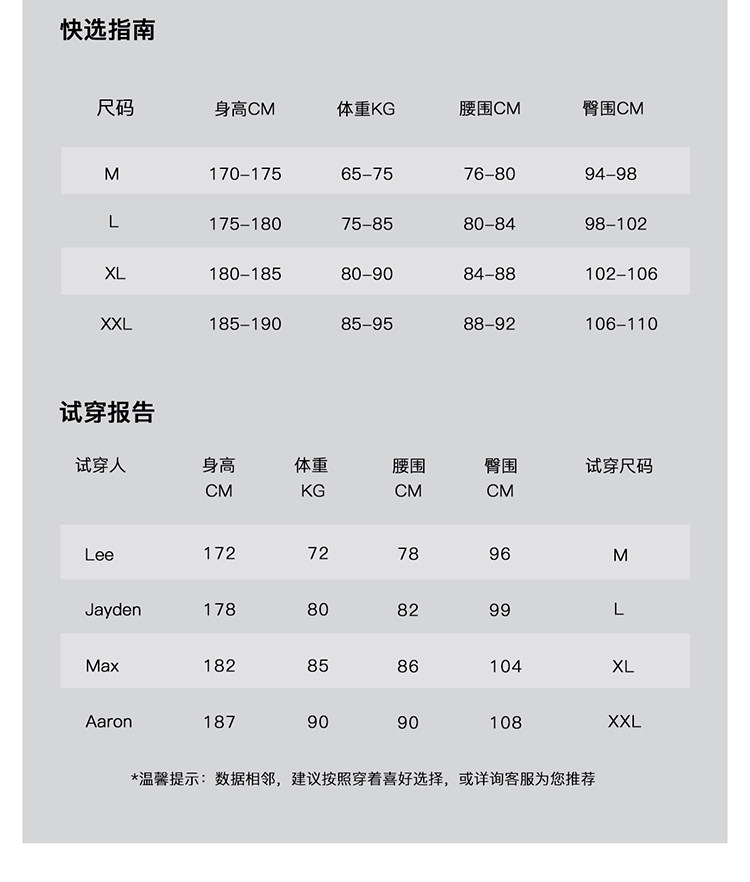 快选指南

| 尺码 | 身高CM | 体重KG | 腰围CM | 臀围CM |
|---|---|---|---|---|
| M | 170–175 | 65–75 | 76–80 | 94–98 |
| L | 175–180 | 75–85 | 80–84 | 98–102 |
| XL | 180–185 | 80–90 | 84–88 | 102–106 |
| XXL | 185–190 | 85–95 | 88–92 | 106–110 |

试穿报告

| 试穿人 | 身高 CM | 体重 KG | 腰围 CM | 臀围 CM | 试穿尺码 |
|---|---|---|---|---|---|
| Lee | 172 | 72 | 78 | 96 | M |
| Jayden | 178 | 80 | 82 | 99 | L |
| Max | 182 | 85 | 86 | 104 | XL |
| Aaron | 187 | 90 | 90 | 108 | XXL |

*温馨提示：数据相邻，建议按照穿着喜好选择，或详询客服为您推荐